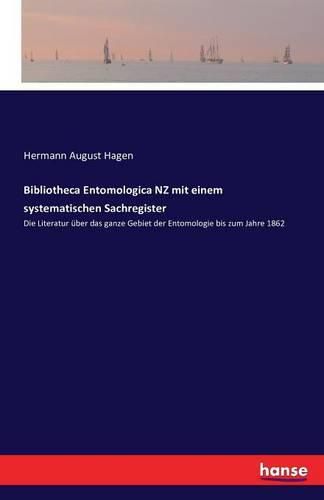 Hermann August Hagen

Bibliotheca Entomologica NZ mit einem systematischen Sachregister

Die Literatur über das ganze Gebiet der Entomologie bis zum Jahre 1862

hanse